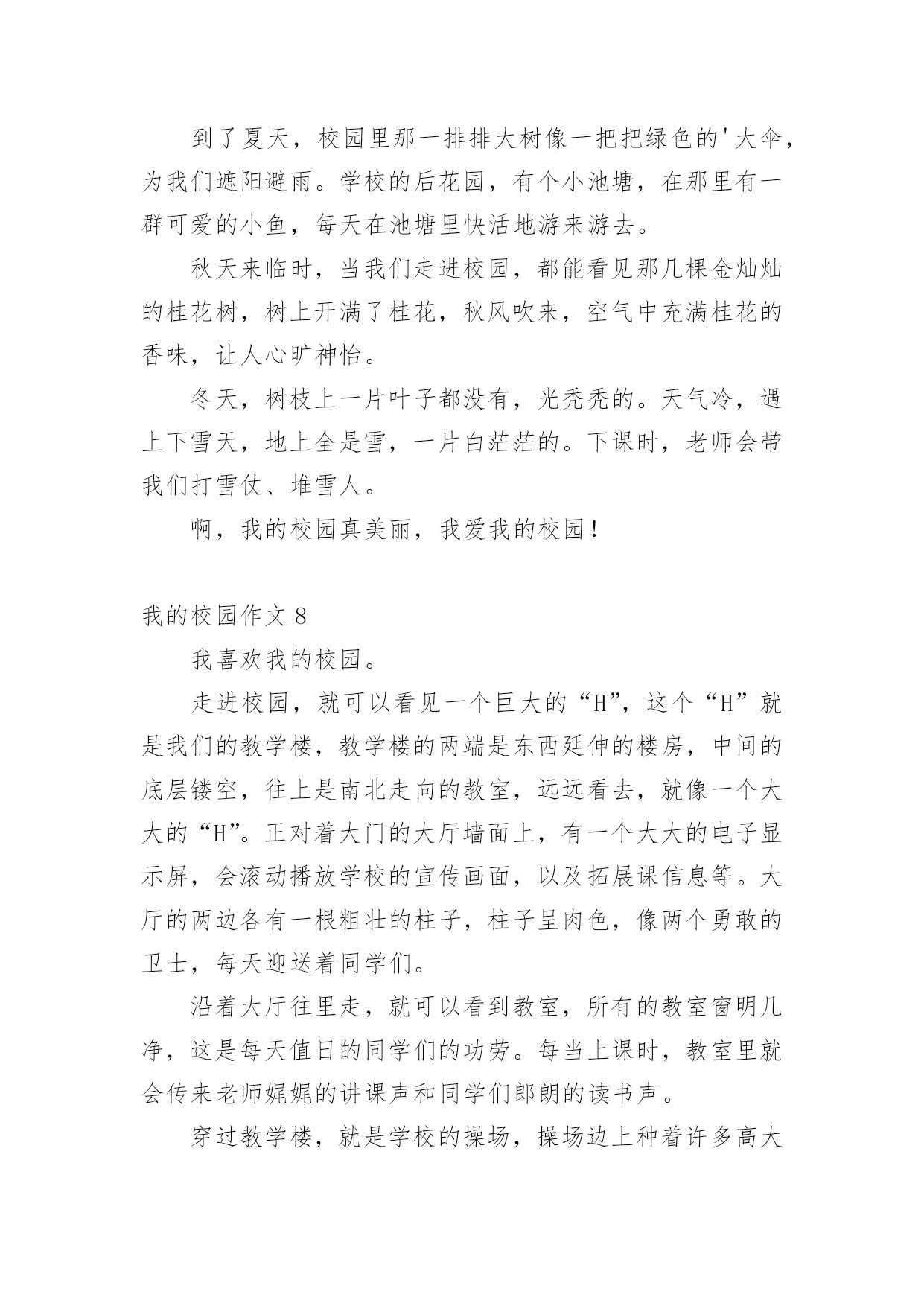 到了夏天，校园里那一排排大树像一把把绿色的'大伞，为我们遮阳避雨。学校的后花园，有个小池塘，在那里有一群可爱的小鱼，每天在池塘里快活地游来游去。

秋天来临时，当我们走进校园，都能看见那几棵金灿灿的桂花树，树上开满了桂花，秋风吹来，空气中充满桂花的香味，让人心旷神怡。

冬天，树枝上一片叶子都没有，光秃秃的。天气冷，遇上下雪天，地上全是雪，一片白茫茫的。下课时，老师会带我们打雪仗、堆雪人。

啊，我的校园真美丽，我爱我的校园！

我的校园作文 8

我喜欢我的校园。

走进校园，就可以看见一个巨大的“H”，这个“H”就是我们的教学楼，教学楼的两端是东西延伸的楼房，中间的底层镂空，往上是南北走向的教室，远远看去，就像一个大大的“H”。正对着大门的大厅墙面上，有一个大大的电子显示屏，会滚动播放学校的宣传画面，以及拓展课信息等。大厅的两边各有一根粗壮的柱子，柱子呈肉色，像两个勇敢的卫士，每天迎送着同学们。

沿着大厅往里走，就可以看到教室，所有的教室窗明几净，这是每天值日的同学们的功劳。每当上课时，教室里就会传来老师娓娓的讲课声和同学们郎朗的读书声。

穿过教学楼，就是学校的操场，操场边上种着许多高大